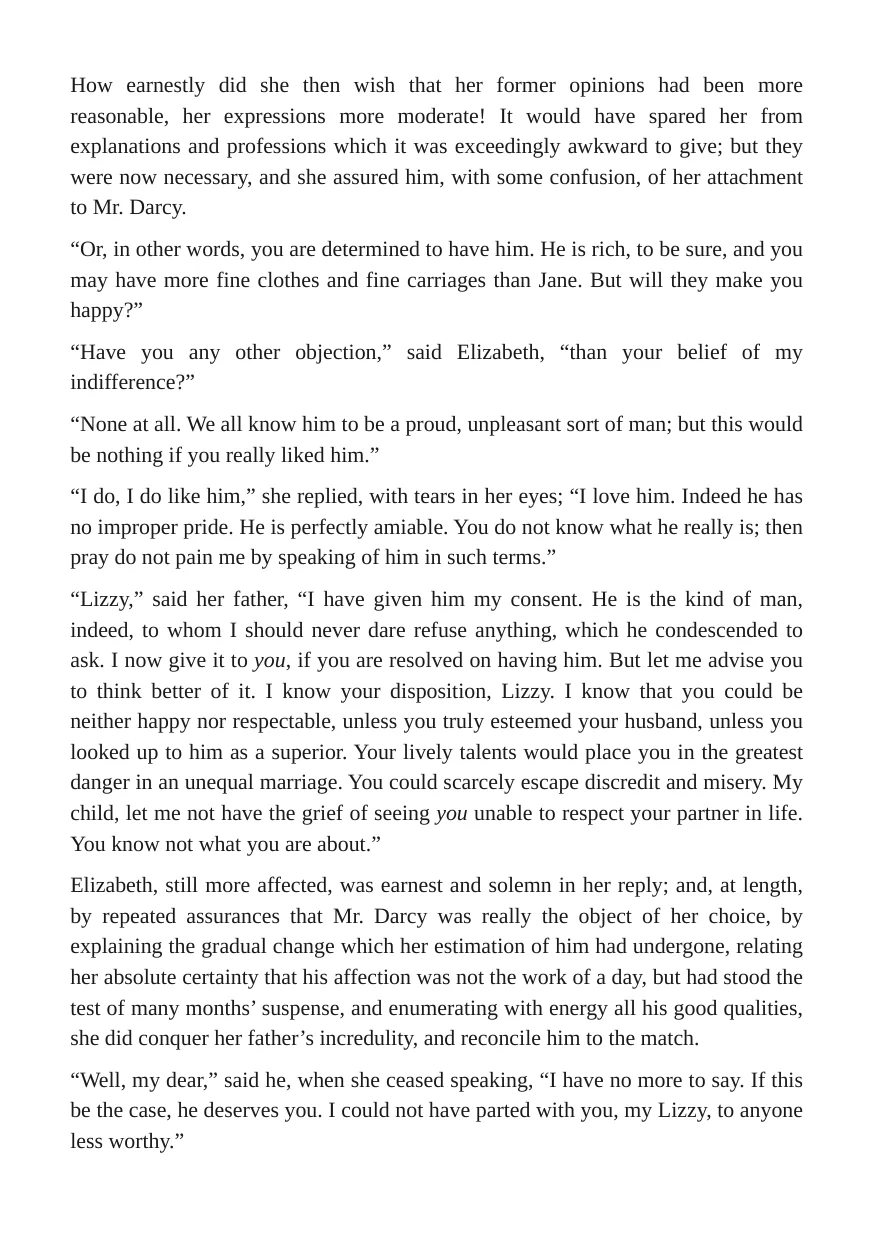 How earnestly did she then wish that her former opinions had been more reasonable, her expressions more moderate! It would have spared her from explanations and professions which it was exceedingly awkward to give; but they were now necessary, and she assured him, with some confusion, of her attachment to Mr. Darcy.

"Or, in other words, you are determined to have him. He is rich, to be sure, and you may have more fine clothes and fine carriages than Jane. But will they make you happy?"

"Have you any other objection," said Elizabeth, "than your belief of my indifference?"

"None at all. We all know him to be a proud, unpleasant sort of man; but this would be nothing if you really liked him."

"I do, I do like him," she replied, with tears in her eyes; "I love him. Indeed he has no improper pride. He is perfectly amiable. You do not know what he really is; then pray do not pain me by speaking of him in such terms."

"Lizzy," said her father, "I have given him my consent. He is the kind of man, indeed, to whom I should never dare refuse anything, which he condescended to ask. I now give it to you, if you are resolved on having him. But let me advise you to think better of it. I know your disposition, Lizzy. I know that you could be neither happy nor respectable, unless you truly esteemed your husband, unless you looked up to him as a superior. Your lively talents would place you in the greatest danger in an unequal marriage. You could scarcely escape discredit and misery. My child, let me not have the grief of seeing you unable to respect your partner in life. You know not what you are about."

Elizabeth, still more affected, was earnest and solemn in her reply; and, at length, by repeated assurances that Mr. Darcy was really the object of her choice, by explaining the gradual change which her estimation of him had undergone, relating her absolute certainty that his affection was not the work of a day, but had stood the test of many months' suspense, and enumerating with energy all his good qualities, she did conquer her father's incredulity, and reconcile him to the match.

"Well, my dear," said he, when she ceased speaking, "I have no more to say. If this be the case, he deserves you. I could not have parted with you, my Lizzy, to anyone less worthy."